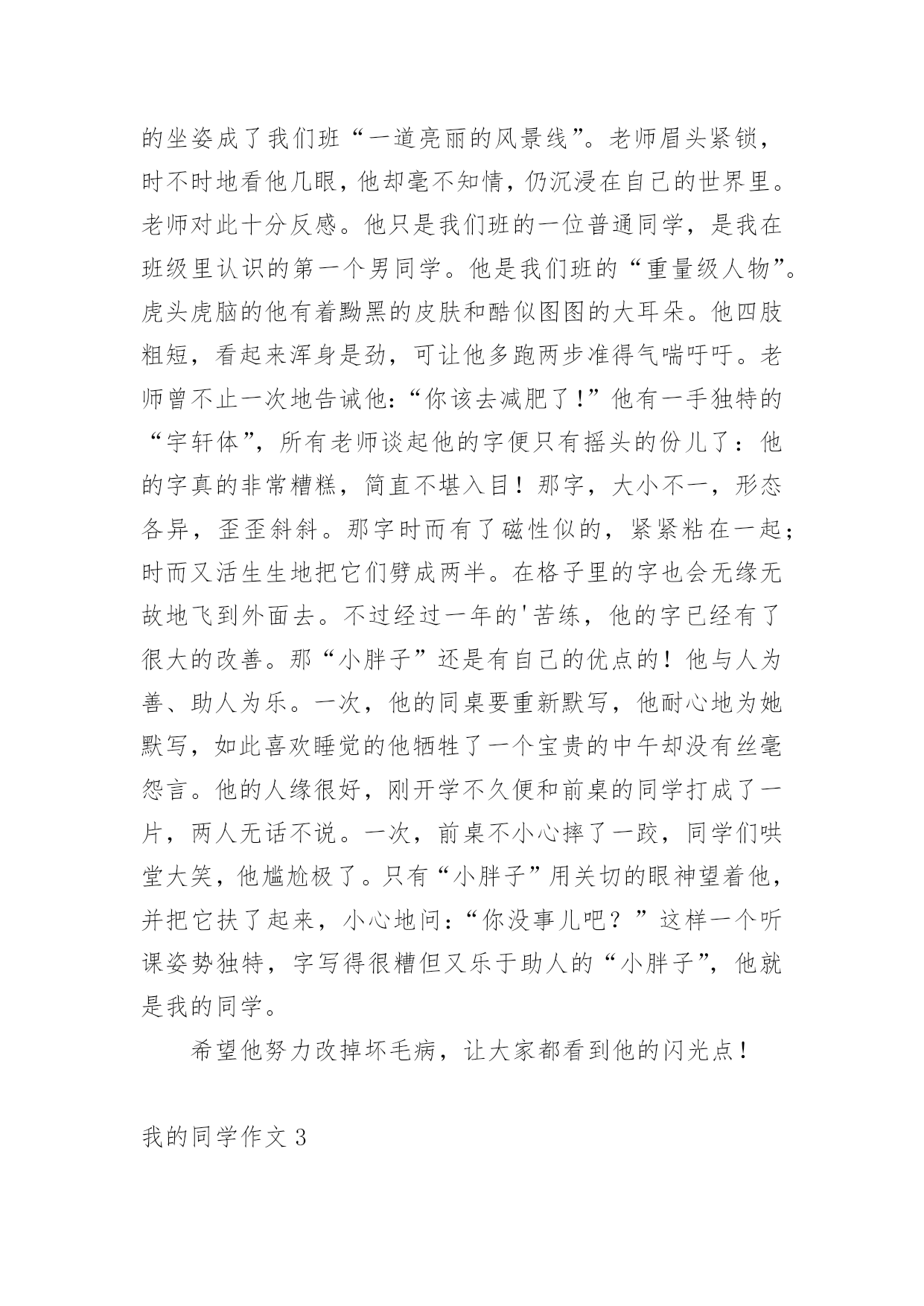 的坐姿成了我们班“一道亮丽的风景线”。老师眉头紧锁，时不时地看他几眼，他却毫不知情，仍沉浸在自己的世界里。老师对此十分反感。他只是我们班的一位普通同学，是我在班级里认识的第一个男同学。他是我们班的“重量级人物”。虎头虎脑的他有着黝黑的皮肤和酷似图图的大耳朵。他四肢粗短，看起来浑身是劲，可让他多跑两步准得气喘吁吁。老师曾不止一次地告诫他：“你该去减肥了！”他有一手独特的“宇轩体”，所有老师谈起他的字便只有摇头的份儿了：他的字真的非常糟糕，简直不堪入目！那字，大小不一，形态各异，歪歪斜斜。那字时而有了磁性似的，紧紧粘在一起；时而又活生生地把它们劈成两半。在格子里的字也会无缘无故地飞到外面去。不过经过一年的'苦练，他的字已经有了很大的改善。那“小胖子”还是有自己的优点的！他与人为善、助人为乐。一次，他的同桌要重新默写，他耐心地为她默写，如此喜欢睡觉的他牺牲了一个宝贵的中午却没有丝毫怨言。他的人缘很好，刚开学不久便和前桌的同学打成了一片，两人无话不说。一次，前桌不小心摔了一跤，同学们哄堂大笑，他尴尬极了。只有“小胖子”用关切的眼神望着他，并把它扶了起来，小心地问：“你没事儿吧？”这样一个听课姿势独特，字写得很糟但又乐于助人的“小胖子”，他就是我的同学。

希望他努力改掉坏毛病，让大家都看到他的闪光点！

我的同学作文 3